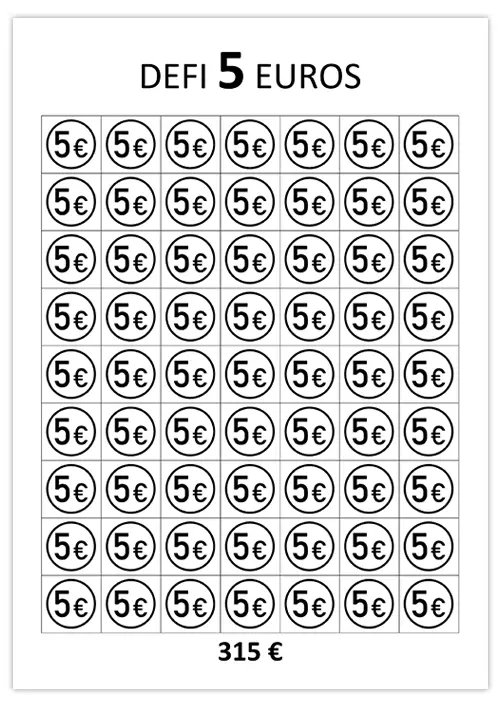 DEFI 5 EUROS

| 5€ | 5€ | 5€ | 5€ | 5€ | 5€ | 5€ |
|---|---|---|---|---|---|---|
| 5€ | 5€ | 5€ | 5€ | 5€ | 5€ | 5€ |
| 5€ | 5€ | 5€ | 5€ | 5€ | 5€ | 5€ |
| 5€ | 5€ | 5€ | 5€ | 5€ | 5€ | 5€ |
| 5€ | 5€ | 5€ | 5€ | 5€ | 5€ | 5€ |
| 5€ | 5€ | 5€ | 5€ | 5€ | 5€ | 5€ |
| 5€ | 5€ | 5€ | 5€ | 5€ | 5€ | 5€ |
| 5€ | 5€ | 5€ | 5€ | 5€ | 5€ | 5€ |
| 5€ | 5€ | 5€ | 5€ | 5€ | 5€ | 5€ |

315 €